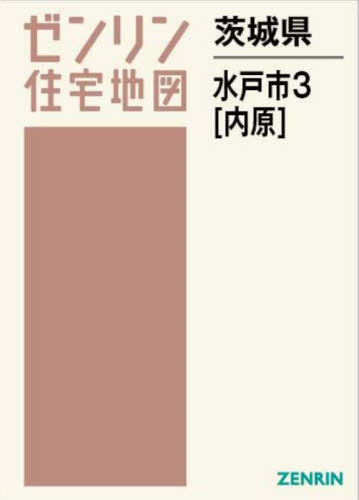 ゼンリン
住宅地図

茨城県

水戸市3
[内原]

ZENRIN